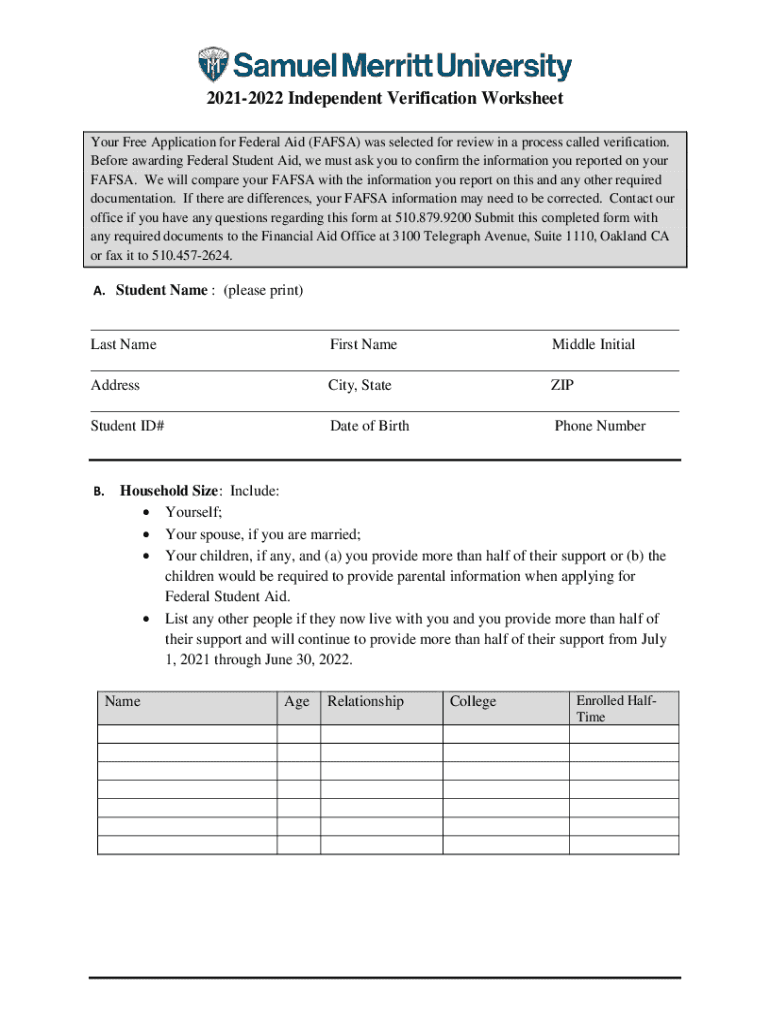 Samuel Merritt University

2021-2022 Independent Verification Worksheet

Your Free Application for Federal Aid (FAFSA) was selected for review in a process called verification. Before awarding Federal Student Aid, we must ask you to confirm the information you reported on your FAFSA. We will compare your FAFSA with the information you report on this and any other required documentation. If there are differences, your FAFSA information may need to be corrected. Contact our office if you have any questions regarding this form at 510.879.9200 Submit this completed form with any required documents to the Financial Aid Office at 3100 Telegraph Avenue, Suite 1110, Oakland CA or fax it to 510.457-2624.

A. Student Name : (please print)

Last Name First Name Middle Initial

Address City, State ZIP

Student ID# Date of Birth Phone Number

B. Household Size: Include:
• Yourself;
• Your spouse, if you are married;
• Your children, if any, and (a) you provide more than half of their support or (b) the children would be required to provide parental information when applying for Federal Student Aid.
• List any other people if they now live with you and you provide more than half of their support and will continue to provide more than half of their support from July 1, 2021 through June 30, 2022.

| Name | Age | Relationship | College | Enrolled Half-Time |
|---|---|---|---|---|
| | | | | |
| | | | | |
| | | | | |
| | | | | |
| | | | | |
| | | | | |
| | | | | |